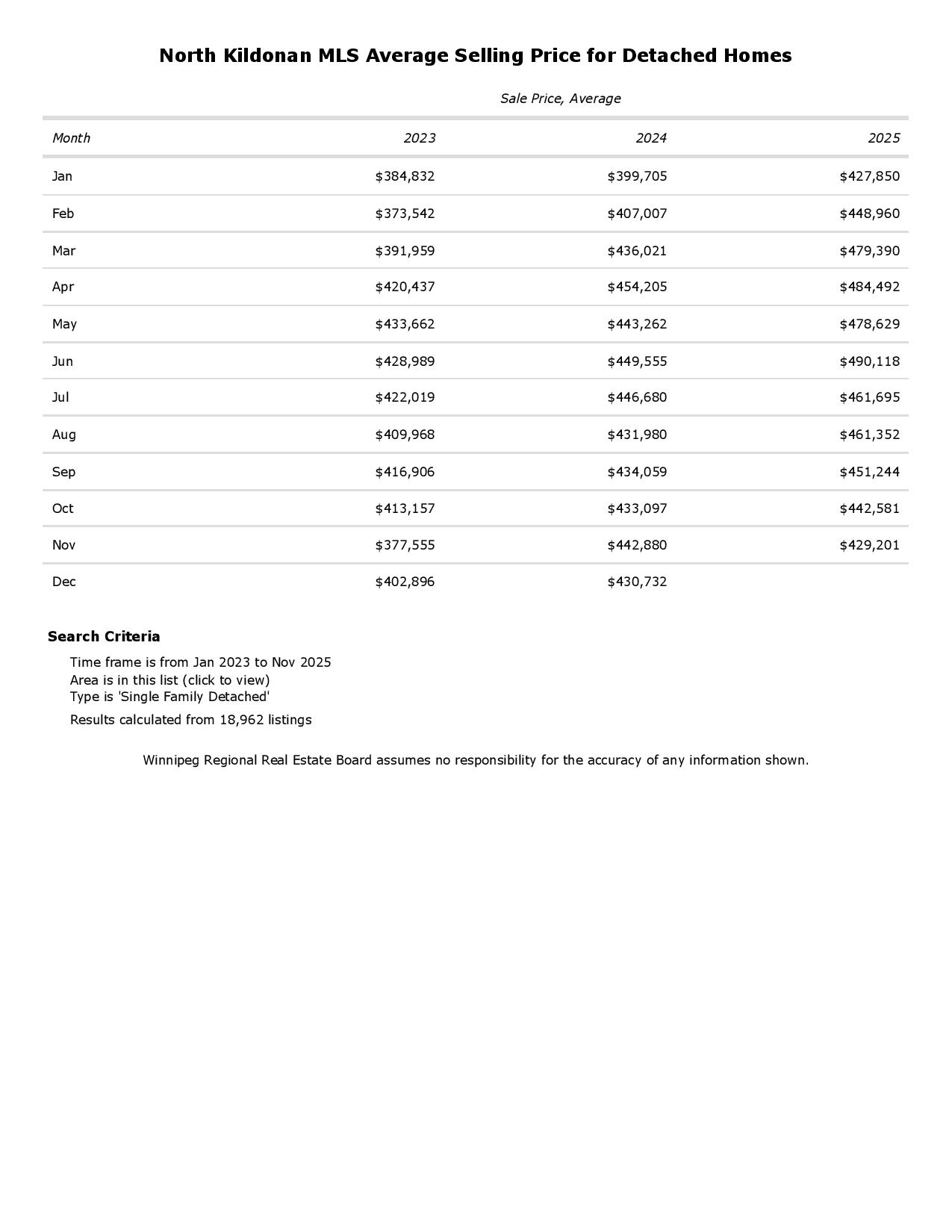 North Kildonan MLS Average Selling Price for Detached Homes

Sale Price, Average

| Month | 2023 | 2024 | 2025 |
|---|---|---|---|
| Jan | \$384,832 | \$399,705 | \$427,850 |
| Feb | \$373,542 | \$407,007 | \$448,960 |
| Mar | \$391,959 | \$436,021 | \$479,390 |
| Apr | \$420,437 | \$454,205 | \$484,492 |
| May | \$433,662 | \$443,262 | \$478,629 |
| Jun | \$428,989 | \$449,555 | \$490,118 |
| Jul | \$422,019 | \$446,680 | \$461,695 |
| Aug | \$409,968 | \$431,980 | \$461,352 |
| Sep | \$416,906 | \$434,059 | \$451,244 |
| Oct | \$413,157 | \$433,097 | \$442,581 |
| Nov | \$377,555 | \$442,880 | \$429,201 |
| Dec | \$402,896 | \$430,732 | |

Search Criteria

Time frame is from Jan 2023 to Nov 2025
Area is in this list (click to view)
Type is 'Single Family Detached'
Results calculated from 18,962 listings

Winnipeg Regional Real Estate Board assumes no responsibility for the accuracy of any information shown.